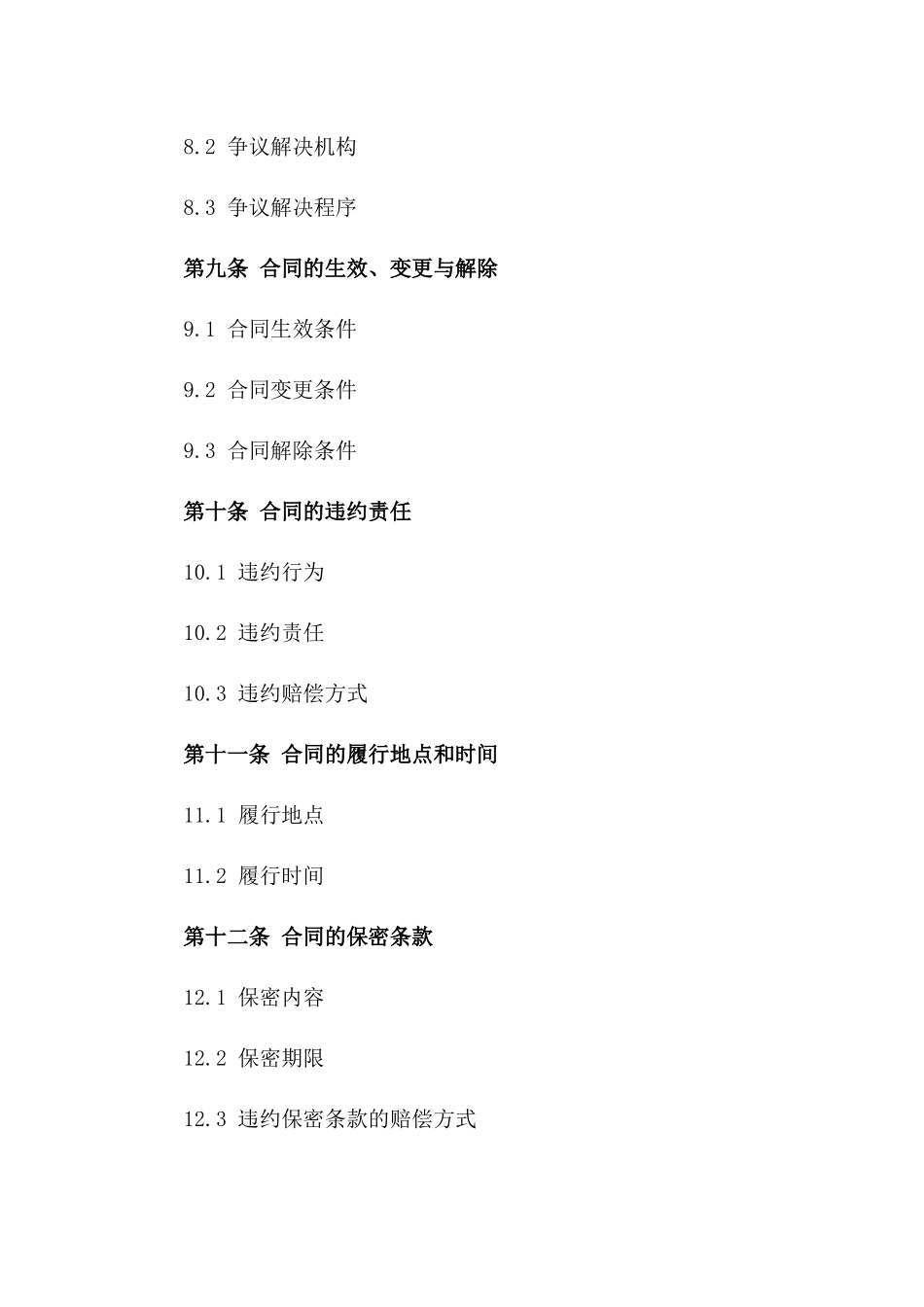 8.2 争议解决机构

8.3 争议解决程序

第九条 合同的生效、变更与解除

9.1 合同生效条件

9.2 合同变更条件

9.3 合同解除条件

第十条 合同的违约责任

10.1 违约行为

10.2 违约责任

10.3 违约赔偿方式

第十一条 合同的履行地点和时间

11.1 履行地点

11.2 履行时间

第十二条 合同的保密条款

12.1 保密内容

12.2 保密期限

12.3 违约保密条款的赔偿方式